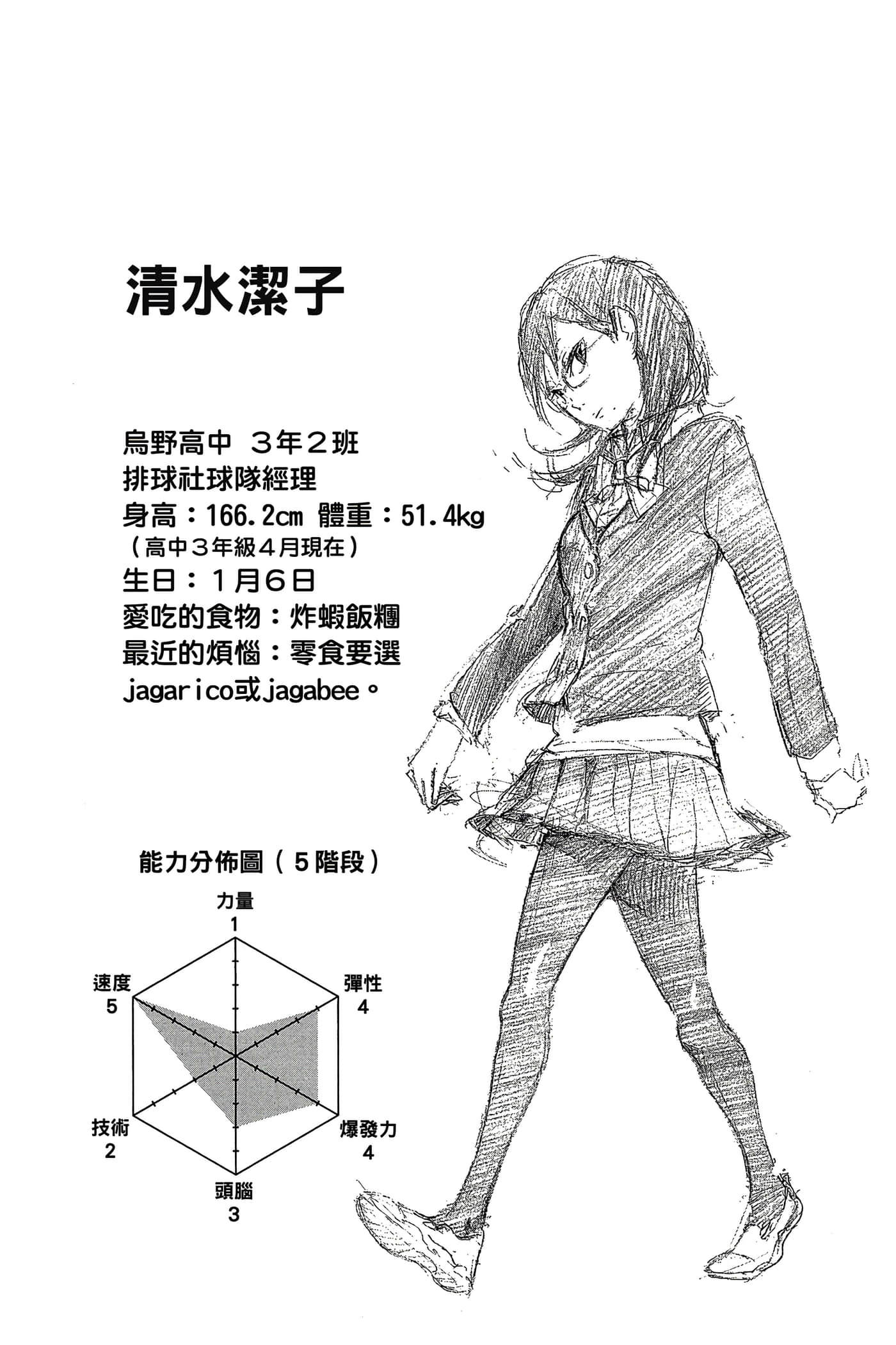 清水潔子

烏野高中 3年2班
排球社球隊經理
身高：166.2cm 體重：51.4kg
（高中3年級4月現在）
生日：1月6日
愛吃的食物：炸蝦飯糰
最近的煩惱：零食要選jagarico或jagabee。

能力分佈圖（5階段）

力量
1
彈性
4
爆發力
4
頭腦
3
技術
2
速度
5